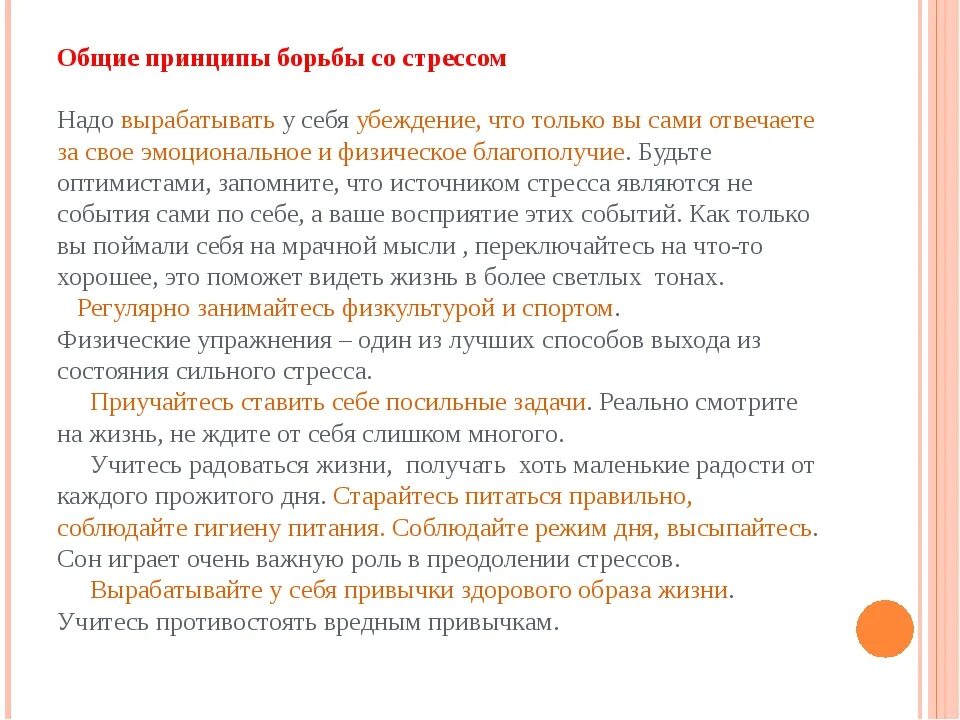 Общие принципы борьбы со стрессом

Надо вырабатывать у себя убеждение, что только вы сами отвечаете за свое эмоциональное и физическое благополучие. Будьте оптимистами, запомните, что источником стресса являются не события сами по себе, а ваше восприятие этих событий. Как только вы поймали себя на мрачной мысли , переключайтесь на что-то хорошее, это поможет видеть жизнь в более светлых тонах.
Регулярно занимайтесь физкультурой и спортом. Физические упражнения – один из лучших способов выхода из состояния сильного стресса.
Приучайтесь ставить себе посильные задачи. Реально смотрите на жизнь, не ждите от себя слишком многого.
Учитесь радоваться жизни, получать хоть маленькие радости от каждого прожитого дня. Старайтесь питаться правильно, соблюдайте гигиену питания. Соблюдайте режим дня, высыпайтесь. Сон играет очень важную роль в преодолении стрессов.
Вырабатывайте у себя привычки здорового образа жизни. Учитесь противостоять вредным привычкам.